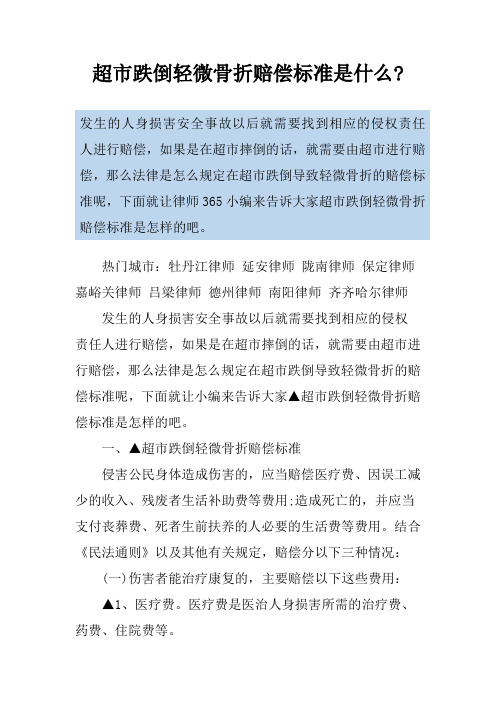 超市跌倒轻微骨折赔偿标准是什么?

发生的人身损害安全事故以后就需要找到相应的侵权责任人进行赔偿，如果是在超市摔倒的话，就需要由超市进行赔偿，那么法律是怎么规定在超市跌倒导致轻微骨折的赔偿标准呢，下面就让律师365小编来告诉大家超市跌倒轻微骨折赔偿标准是怎样的吧。

热门城市：牡丹江律师 延安律师 陇南律师 保定律师 嘉峪关律师 吕梁律师 德州律师 南阳律师 齐齐哈尔律师

发生的人身损害安全事故以后就需要找到相应的侵权责任人进行赔偿，如果是在超市摔倒的话，就需要由超市进行赔偿，那么法律是怎么规定在超市跌倒导致轻微骨折的赔偿标准呢，下面就让小编来告诉大家▲超市跌倒轻微骨折赔偿标准是怎样的吧。

一、▲超市跌倒轻微骨折赔偿标准

侵害公民身体造成伤害的，应当赔偿医疗费、因误工减少的收入、残废者生活补助费等费用;造成死亡的，并应当支付丧葬费、死者生前扶养的人必要的生活费等费用。结合《民法通则》以及其他有关规定，赔偿分以下三种情况:

(一)伤害者能治疗康复的，主要赔偿以下这些费用:

▲1、医疗费。医疗费是医治人身损害所需的治疗费、药费、住院费等。